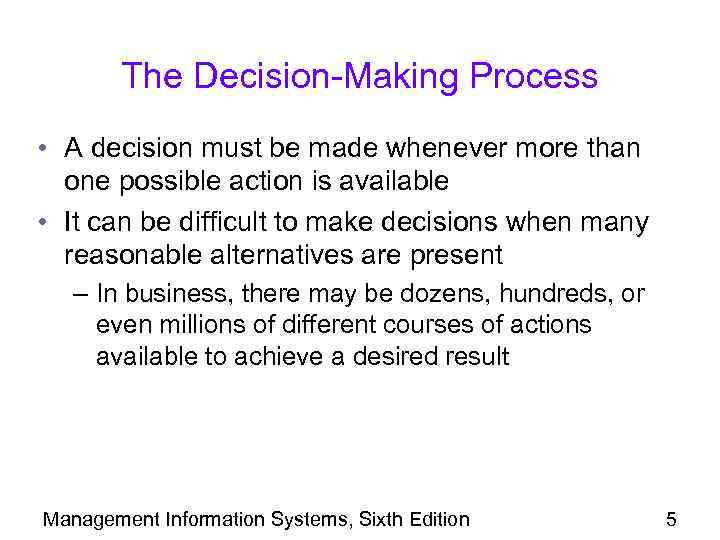 The Decision-Making Process

• A decision must be made whenever more than one possible action is available

• It can be difficult to make decisions when many reasonable alternatives are present

– In business, there may be dozens, hundreds, or even millions of different courses of actions available to achieve a desired result

Management Information Systems, Sixth Edition

5